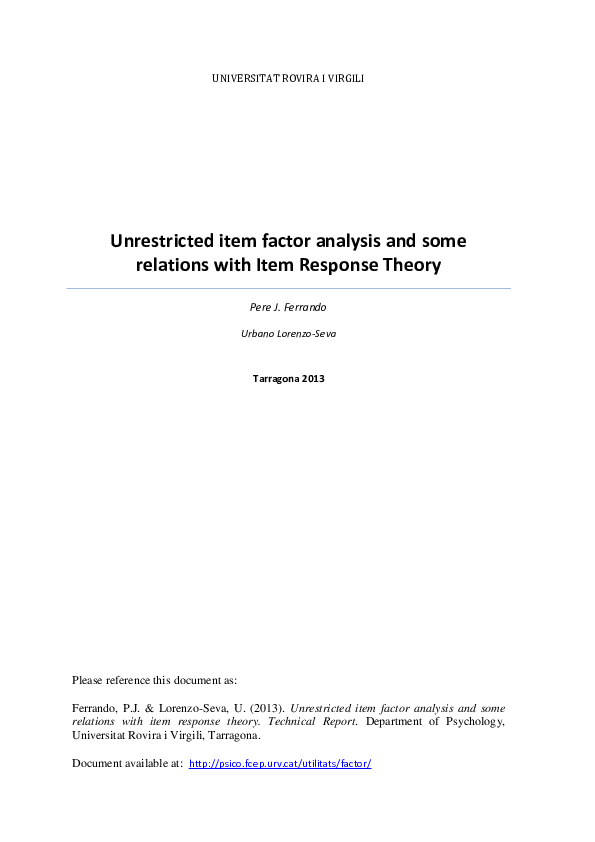 UNIVERSITAT ROVIRA I VIRGILI

Unrestricted item factor analysis and some relations with Item Response Theory

Pere J. Ferrando

Urbano Lorenzo-Seva

Tarragona 2013

Please reference this document as:

Ferrando, P.J. & Lorenzo-Seva, U. (2013). Unrestricted item factor analysis and some relations with item response theory. Technical Report. Department of Psychology, Universitat Rovira i Virgili, Tarragona.

Document available at: http://psico.fcep.urv.cat/utilitats/factor/